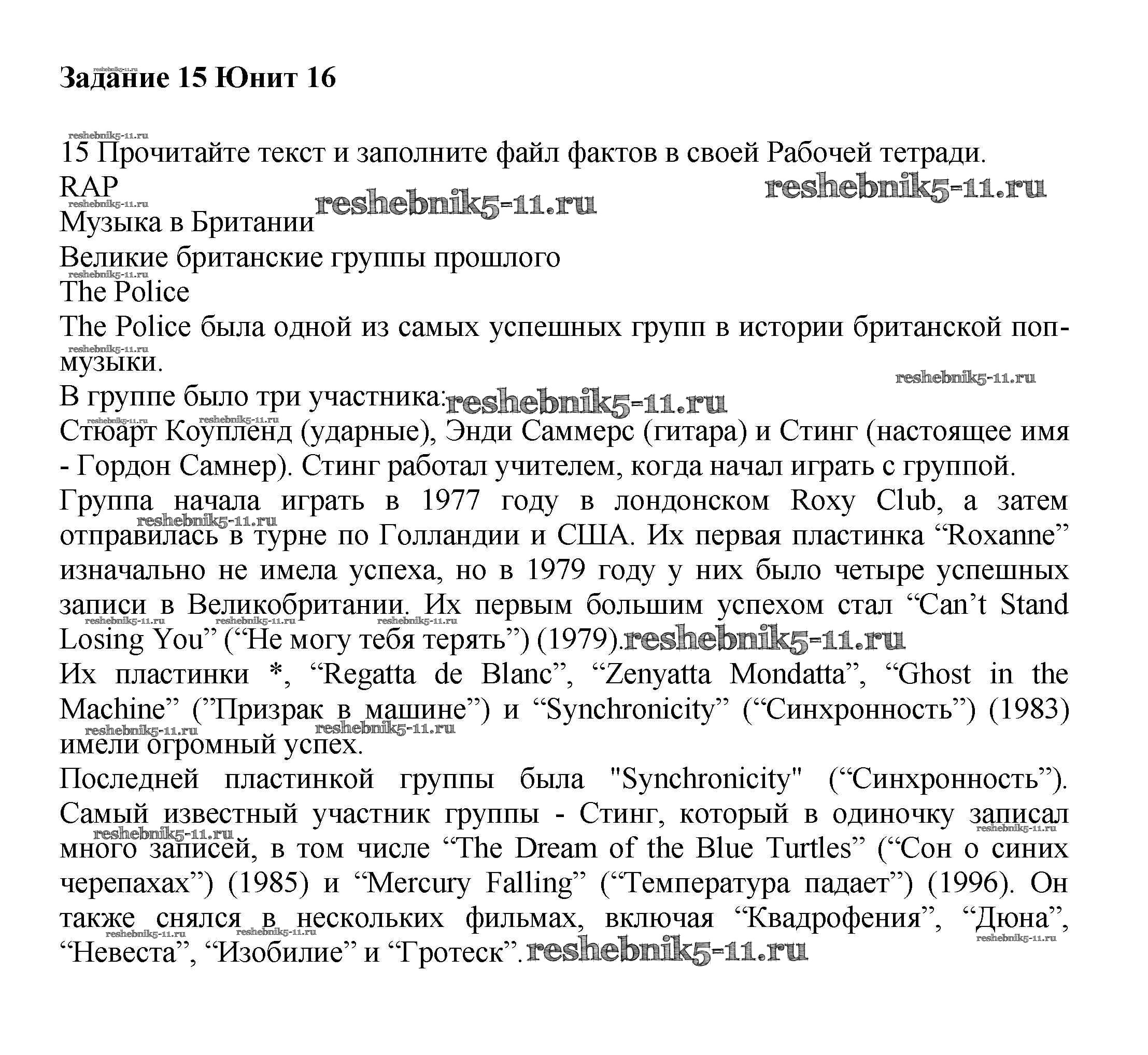 Задание 15 Юнит 16

15 Прочитайте текст и заполните файл фактов в своей Рабочей тетради.
RAP
Музыка в Британии
Великие британские группы прошлого
The Police
The Police была одной из самых успешных групп в истории британской поп-музыки.
В группе было три участника:
Стюарт Коупленд (ударные), Энди Саммерс (гитара) и Стинг (настоящее имя - Гордон Самнер). Стинг работал учителем, когда начал играть с группой.
Группа начала играть в 1977 году в лондонском Roxy Club, а затем отправилась в турне по Голландии и США. Их первая пластинка “Roxanne” изначально не имела успеха, но в 1979 году у них было четыре успешных записи в Великобритании. Их первым большим успехом стал “Can’t Stand Losing You” (“Не могу тебя терять”) (1979).
Их пластинки *, “Regatta de Blanc”, “Zenyatta Mondatta”, “Ghost in the Machine” (”Призрак в машине”) и “Synchronicity” (“Синхронность”) (1983) имели огромный успех.
Последней пластинкой группы была "Synchronicity" (“Синхронность”). Самый известный участник группы - Стинг, который в одиночку записал много записей, в том числе “The Dream of the Blue Turtles” (“Сон о синих черепахах”) (1985) и “Mercury Falling” (“Температура падает”) (1996). Он также снялся в нескольких фильмах, включая “Квадрофения”, “Дюна”, “Невеста”, “Изобилие” и “Гротеск”.

reshebnik5-11.ru